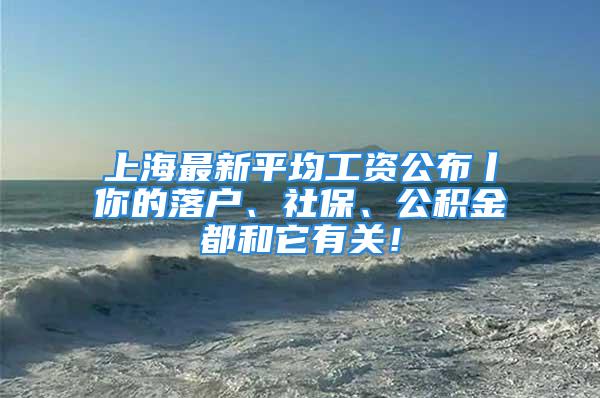 上海最新平均工资公布丨你的落户、社保、公积金都和它有关！